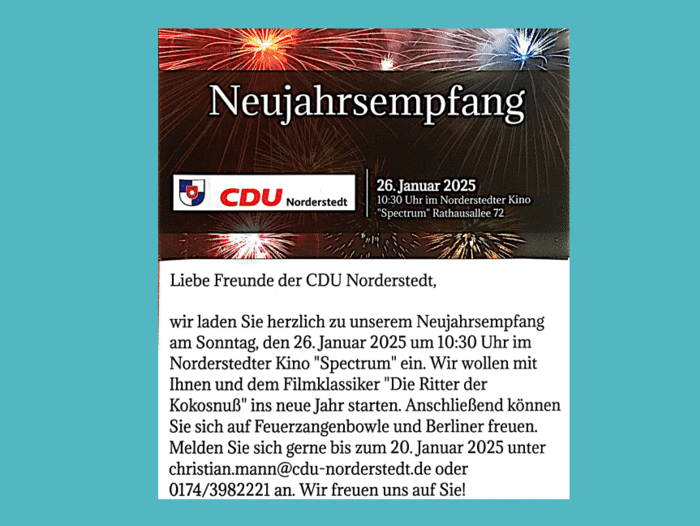 Neujahrsempfang

CDU Norderstedt

26. Januar 2025
10:30 Uhr im Norderstedter Kino "Spectrum" Rathausallee 72

Liebe Freunde der CDU Norderstedt,

wir laden Sie herzlich zu unserem Neujahrsempfang am Sonntag, den 26. Januar 2025 um 10:30 Uhr im Norderstedter Kino "Spectrum" ein. Wir wollen mit Ihnen und dem Filmklassiker "Die Ritter der Kokosnuß" ins neue Jahr starten. Anschließend können Sie sich auf Feuerzangenbowle und Berliner freuen. Melden Sie sich gerne bis zum 20. Januar 2025 unter christian.mann@cdu-norderstedt.de oder 0174/3982221 an. Wir freuen uns auf Sie!